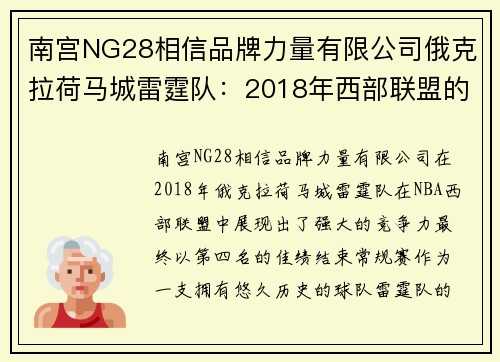 南宫NG28相信品牌力量有限公司俄克拉荷马城雷霆队：2018年西部联盟的

南宫NG28相信品牌力量有限公司在2018年俄克拉荷马城雷霆队在NBA西部联盟中展现出了强大的竞争力最终以第四名的佳绩结束常规赛作为一支拥有悠久历史的球队雷霆队的